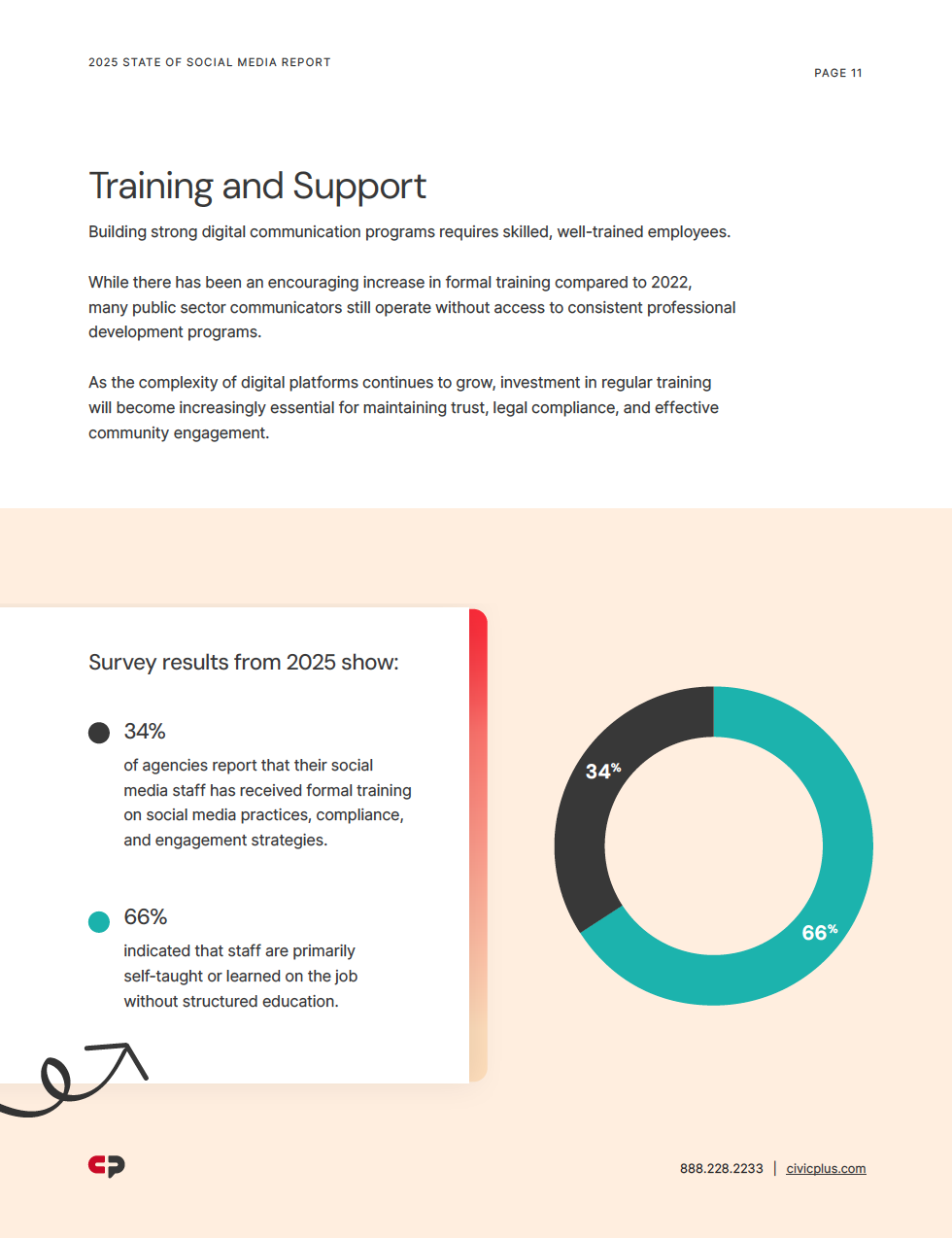 2025 STATE OF SOCIAL MEDIA REPORT

PAGE 11

Training and Support

Building strong digital communication programs requires skilled, well-trained employees.

While there has been an encouraging increase in formal training compared to 2022, many public sector communicators still operate without access to consistent professional development programs.

As the complexity of digital platforms continues to grow, investment in regular training will become increasingly essential for maintaining trust, legal compliance, and effective community engagement.

Survey results from 2025 show:

34%

of agencies report that their social media staff has received formal training on social media practices, compliance, and engagement strategies.

66%

indicated that staff are primarily self-taught or learned on the job without structured education.

34%

66%

888.228.2233 | civicplus.com